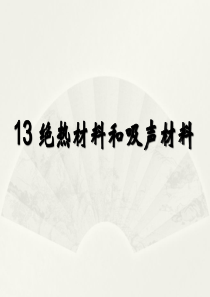 13 绝热材料和吸声材料